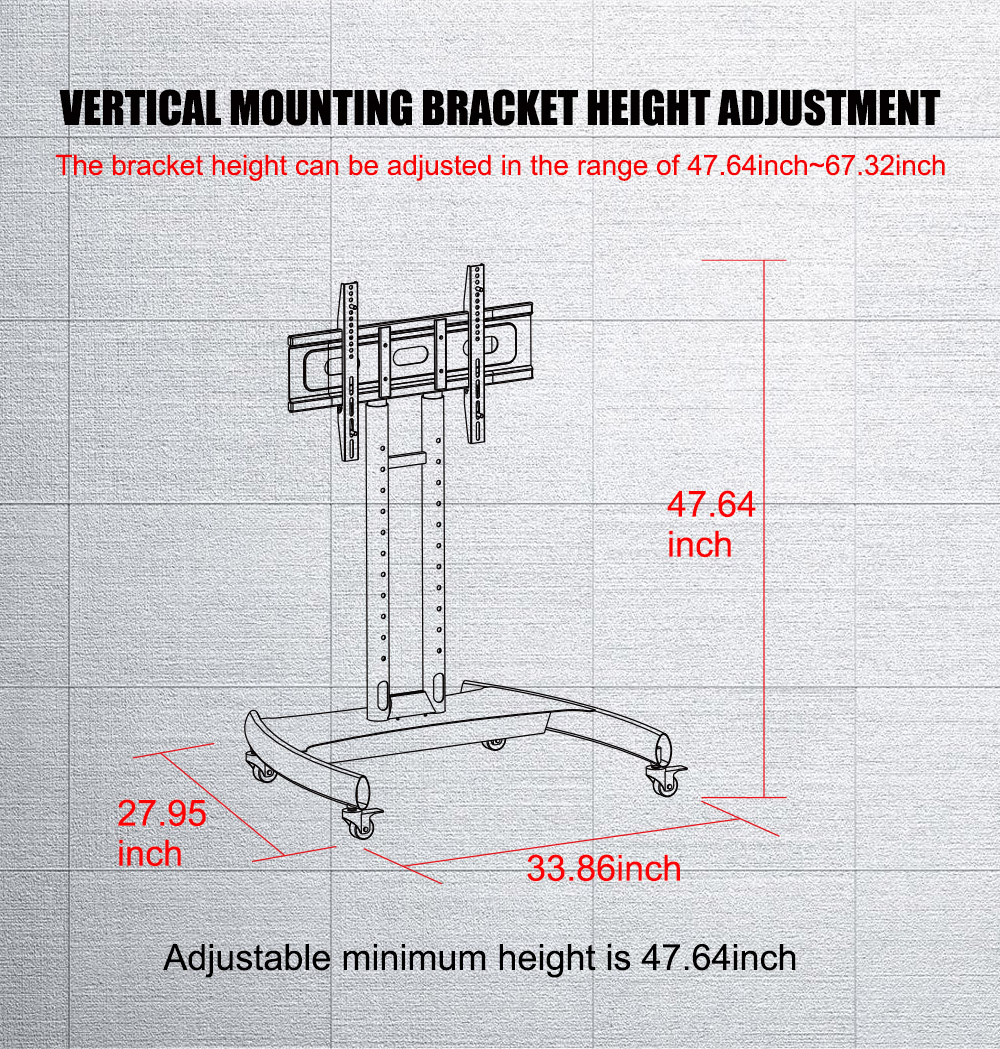 VERTICAL MOUNTING BRACKET HEIGHT ADJUSTMENT

The bracket height can be adjusted in the range of 47.64inch~67.32inch

47.64 inch

27.95 inch

33.86inch

Adjustable minimum height is 47.64inch